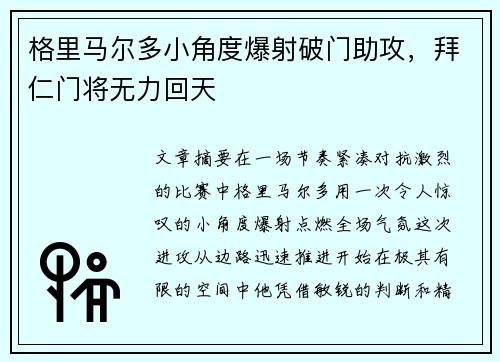 格里马尔多小角度爆射破门助攻，拜仁门将无力回天

文章摘要在一场节奏紧凑对抗激烈的比赛中格里马尔多用一次令人惊叹的小角度爆射点燃全场气氛这次进攻从边路迅速推进开始在极其有限的空间中他凭借敏锐的判断和精